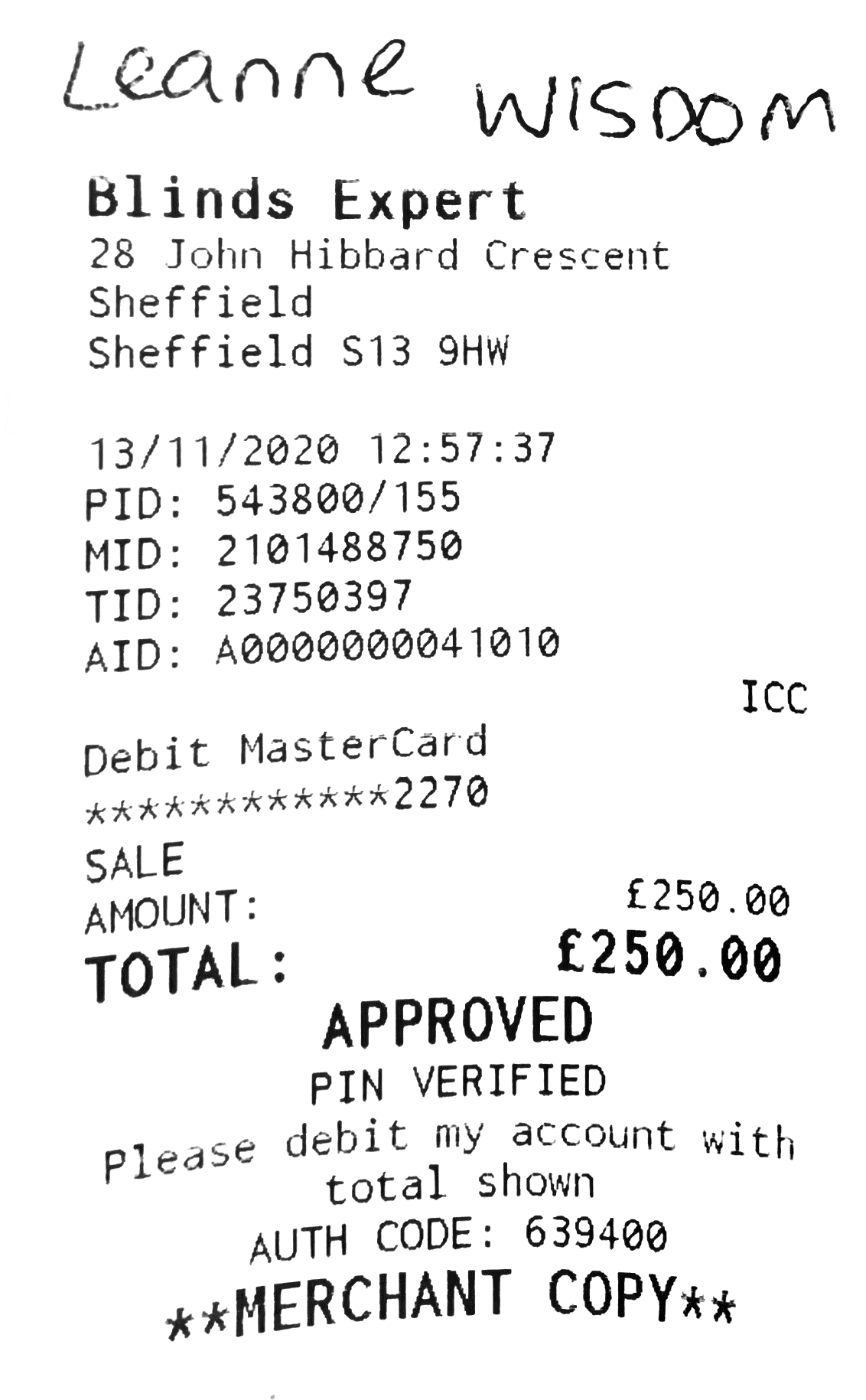 Leanne WISDOM

Blinds Expert
28 John Hibbard Crescent
Sheffield
Sheffield S13 9HW

13/11/2020 12:57:37
PID: 543800/155
MID: 2101488750
TID: 23750397
AID: A0000000041010
ICC

Debit MasterCard
************2270
SALE
AMOUNT: £250.00
TOTAL: £250.00
APPROVED
PIN VERIFIED
Please debit my account with total shown
AUTH CODE: 639400
**MERCHANT COPY**